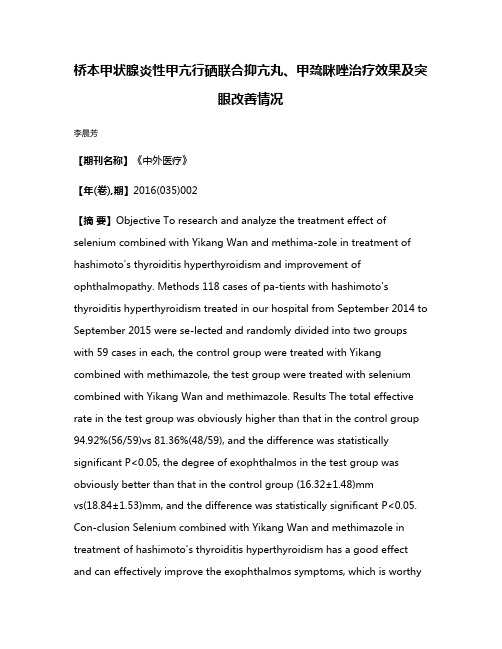 桥本甲状腺炎性甲亢行硒联合抑亢丸、甲巯咪唑治疗效果及突眼改善情况

李晨芳

【期刊名称】《中外医疗》

【年(卷),期】2016(035)002

【摘 要】Objective To research and analyze the treatment effect of selenium combined with Yikang Wan and methima-zole in treatment of hashimoto's thyroiditis hyperthyroidism and improvement of ophthalmopathy. Methods 118 cases of pa-tients with hashimoto's thyroiditis hyperthyroidism treated in our hospital from September 2014 to September 2015 were se-lected and randomly divided into two groups with 59 cases in each, the control group were treated with Yikang combined with methimazole, the test group were treated with selenium combined with Yikang Wan and methimazole. Results The total effective rate in the test group was obviously higher than that in the control group 94.92%(56/59)vs 81.36%(48/59), and the difference was statistically significant P<0.05, the degree of exophthalmos in the test group was obviously better than that in the control group (16.32±1.48)mm vs(18.84±1.53)mm, and the difference was statistically significant P<0.05. Con-clusion Selenium combined with Yikang Wan and methimazole in treatment of hashimoto's thyroiditis hyperthyroidism has a good effect and can effectively improve the exophthalmos symptoms, which is worthy